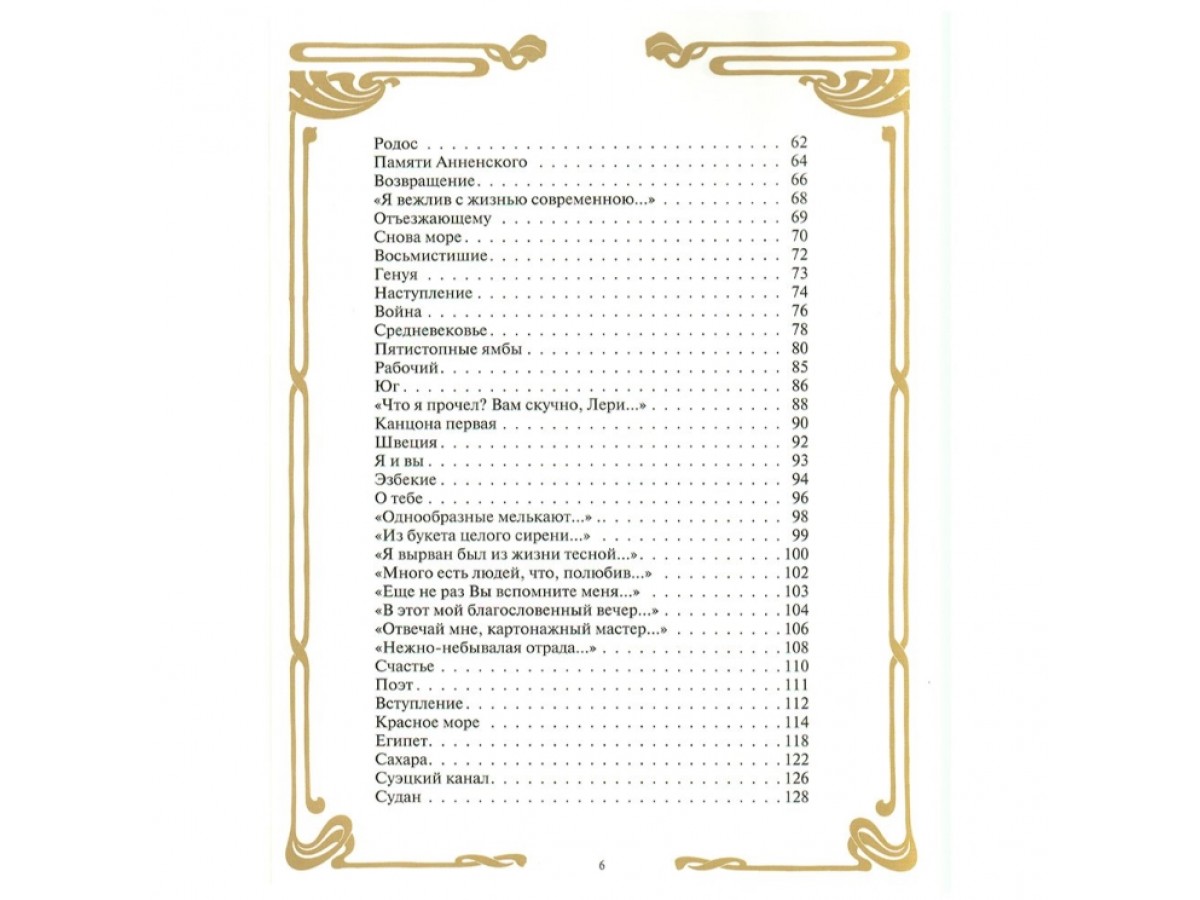 Родос 62
Памяти Анненского 64
Возвращение 66
«Я вежлив с жизнью современною...» 68
Отъезжающему 69
Снова море 70
Восьмистишие 72
Генуя 73
Наступление 74
Война 76
Средневековье 78
Пятистопные ямбы 80
Рабочий 85
Юг 86
«Что я прочел? Вам скучно, Лери...» 88
Канцона первая 90
Швеция 92
Я и вы 93
Эзбекие 94
О тебе 96
«Однообразные мелькают...» 98
«Из букета целого сирени...» 99
«Я вырван был из жизни тесной...» 100
«Много есть людей, что, полюбив...» 102
«Еще не раз Вы вспомните меня...» 103
«В этот мой благословенный вечер...» 104
«Отвечай мне, картонажный мастер...» 106
«Нежно-небывалая отрада...» 108
Счастье 110
Поэт 111
Вступление 112
Красное море 114
Египет 118
Сахара 122
Суэцкий канал 126
Судан 128

6